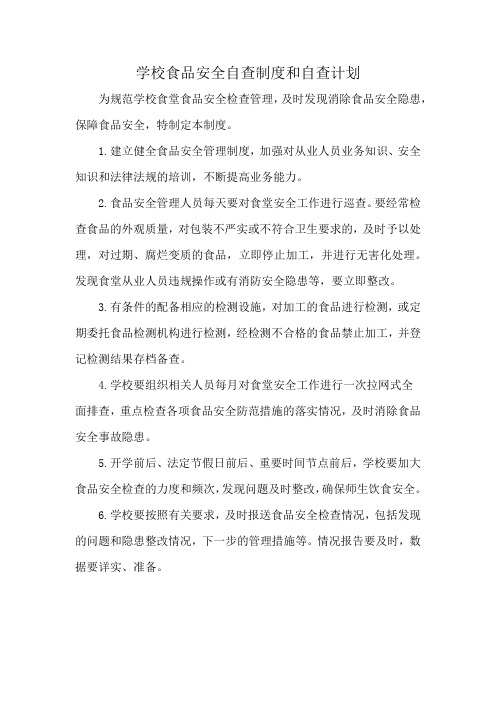 学校食品安全自查制度和自查计划

为规范学校食堂食品安全检查管理，及时发现消除食品安全隐患，保障食品安全，特制定本制度。

1.建立健全食品安全管理制度，加强对从业人员业务知识、安全知识和法律法规的培训，不断提高业务能力。

2.食品安全管理人员每天要对食堂安全工作进行巡查。要经常检查食品的外观质量，对包装不严实或不符合卫生要求的，及时予以处理，对过期、腐烂变质的食品，立即停止加工，并进行无害化处理。发现食堂从业人员违规操作或有消防安全隐患等，要立即整改。

3.有条件的配备相应的检测设施，对加工的食品进行检测，或定期委托食品检测机构进行检测，经检测不合格的食品禁止加工，并登记检测结果存档备查。

4.学校要组织相关人员每月对食堂安全工作进行一次拉网式全面排查，重点检查各项食品安全防范措施的落实情况，及时消除食品安全事故隐患。

5.开学前后、法定节假日前后、重要时间节点前后，学校要加大食品安全检查的力度和频次，发现问题及时整改，确保师生饮食安全。

6.学校要按照有关要求，及时报送食品安全检查情况，包括发现的问题和隐患整改情况，下一步的管理措施等。情况报告要及时，数据要详实、准备。